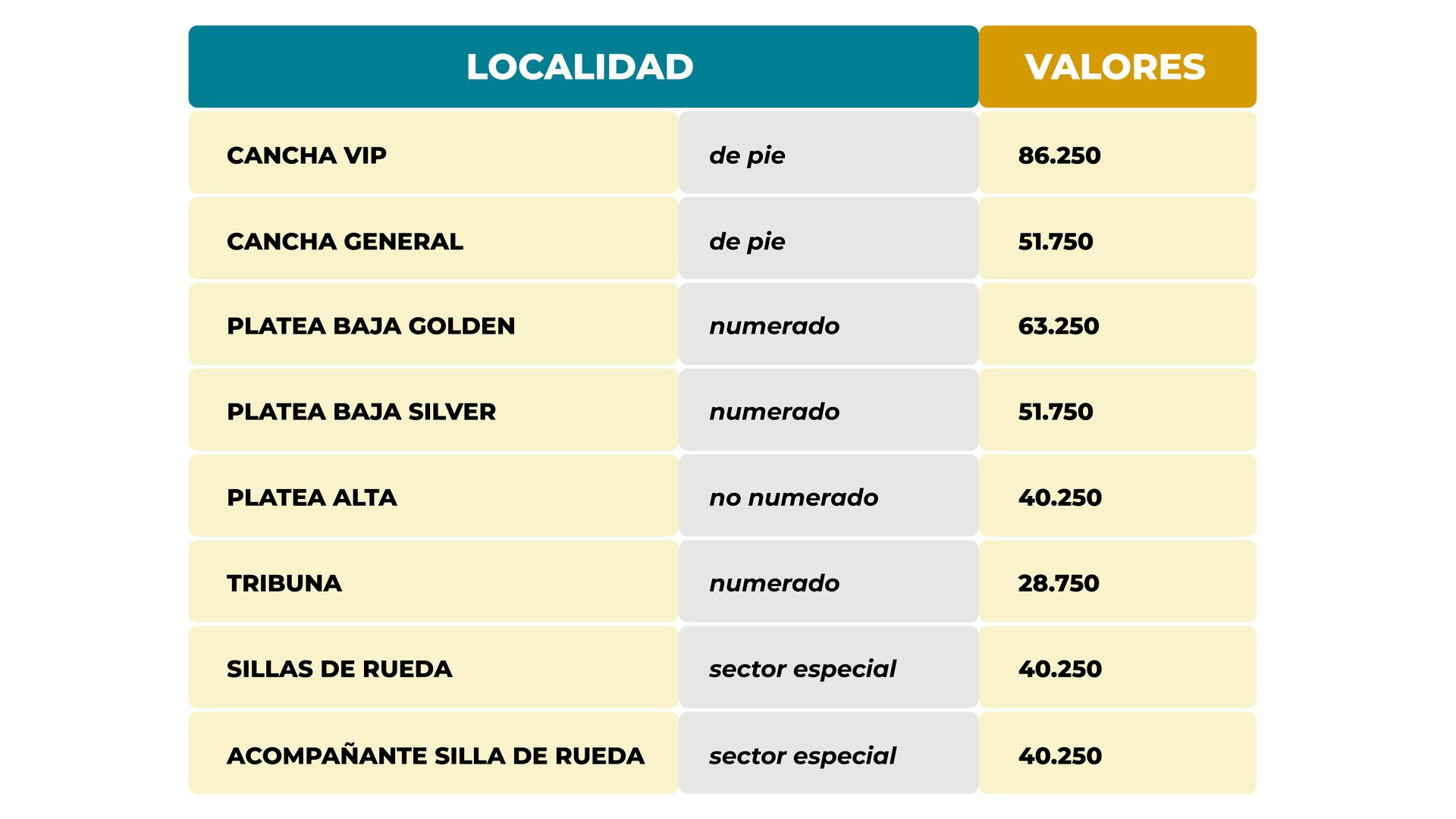 | LOCALIDAD | | VALORES |
|---|---|---|
| CANCHA VIP | de pie | 86.250 |
| CANCHA GENERAL | de pie | 51.750 |
| PLATEA BAJA GOLDEN | numerado | 63.250 |
| PLATEA BAJA SILVER | numerado | 51.750 |
| PLATEA ALTA | no numerado | 40.250 |
| TRIBUNA | numerado | 28.750 |
| SILLAS DE RUEDA | sector especial | 40.250 |
| ACOMPAÑANTE SILLA DE RUEDA | sector especial | 40.250 |